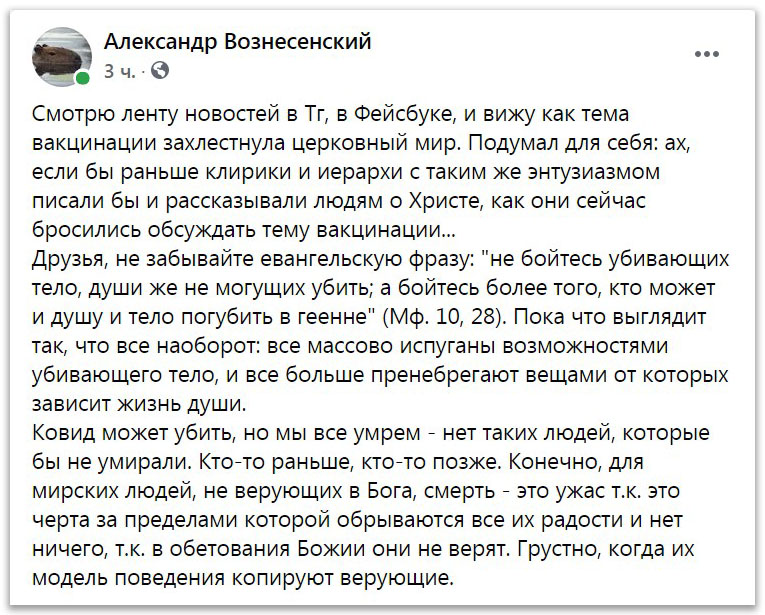 Александр Вознесенский
3 ч. ·

...

Смотрю ленту новостей в Тг, в Фейсбуке, и вижу как тема вакцинации захлестнула церковный мир. Подумал для себя: ах, если бы раньше клирики и иерархи с таким же энтузиазмом писали бы и рассказывали людям о Христе, как они сейчас бросились обсуждать тему вакцинации...
Друзья, не забывайте евангельскую фразу: "не бойтесь убивающих тело, души же не могущих убить; а бойтесь более того, кто может и душу и тело погубить в геенне" (Мф. 10, 28). Пока что выглядит так, что все наоборот: все массово испуганы возможностями убивающего тело, и все больше пренебрегают вещами от которых зависит жизнь души.
Ковид может убить, но мы все умрем - нет таких людей, которые бы не умирали. Кто-то раньше, кто-то позже. Конечно, для мирских людей, не верующих в Бога, смерть - это ужас т.к. это черта за пределами которой обрываются все их радости и нет ничего, т.к. в обетования Божии они не верят. Грустно, когда их модель поведения копируют верующие.